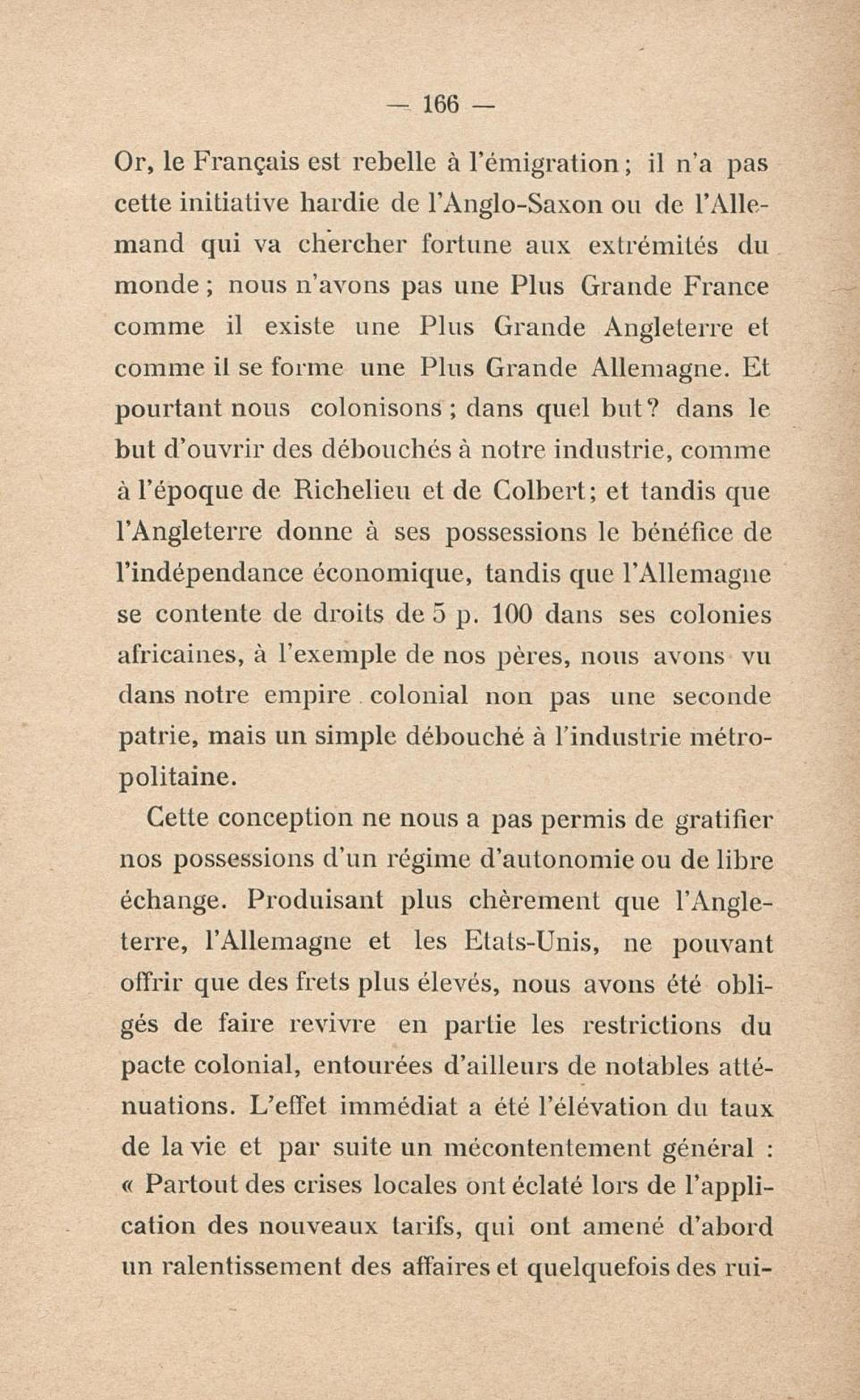 — 166 —

Or, le Français est rebelle à l'émigration ; il n'a pas cette initiative hardie de l'Anglo-Saxon ou de l'Allemand qui va chercher fortune aux extrémités du monde ; nous n'avons pas une Plus Grande France comme il existe une Plus Grande Angleterre et comme il se forme une Plus Grande Allemagne. Et pourtant nous colonisons ; dans quel but ? dans le but d'ouvrir des débouchés à notre industrie, comme à l'époque de Richelieu et de Colbert ; et tandis que l'Angleterre donne à ses possessions le bénéfice de l'indépendance économique, tandis que l'Allemagne se contente de droits de 5 p. 100 dans ses colonies africaines, à l'exemple de nos pères, nous avons vu dans notre empire colonial non pas une seconde patrie, mais un simple débouché à l'industrie métropolitaine.

Cette conception ne nous a pas permis de gratifier nos possessions d'un régime d'autonomie ou de libre échange. Produisant plus chèrement que l'Angleterre, l'Allemagne et les Etats-Unis, ne pouvant offrir que des frets plus élevés, nous avons été obligés de faire revivre en partie les restrictions du pacte colonial, entourées d'ailleurs de notables atténuations. L'effet immédiat a été l'élévation du taux de la vie et par suite un mécontentement général : « Partout des crises locales ont éclaté lors de l'application des nouveaux tarifs, qui ont amené d'abord un ralentissement des affaires et quelquefois des rui-